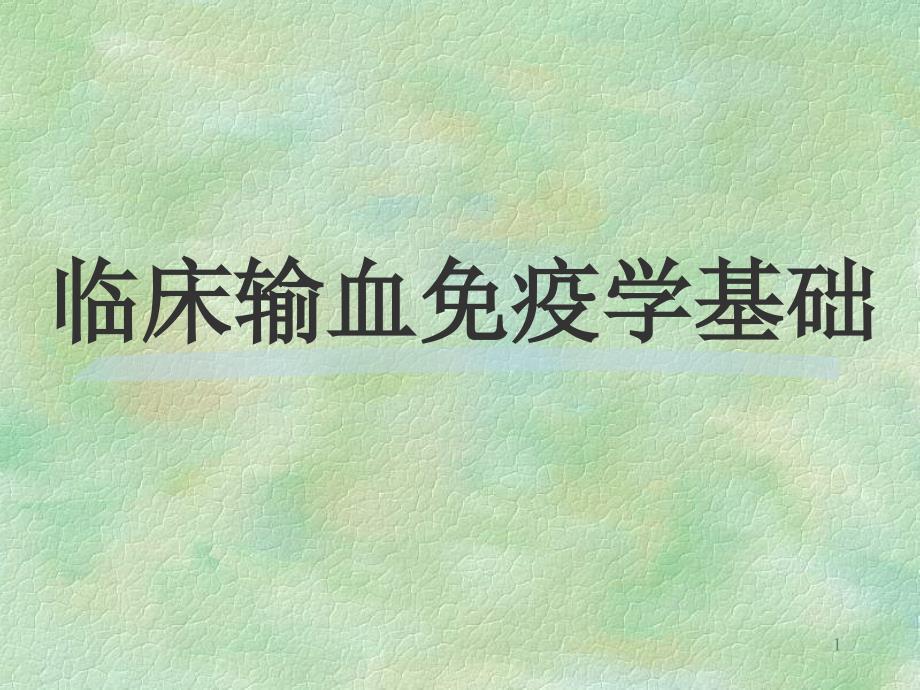 临床输血免疫学基础

1